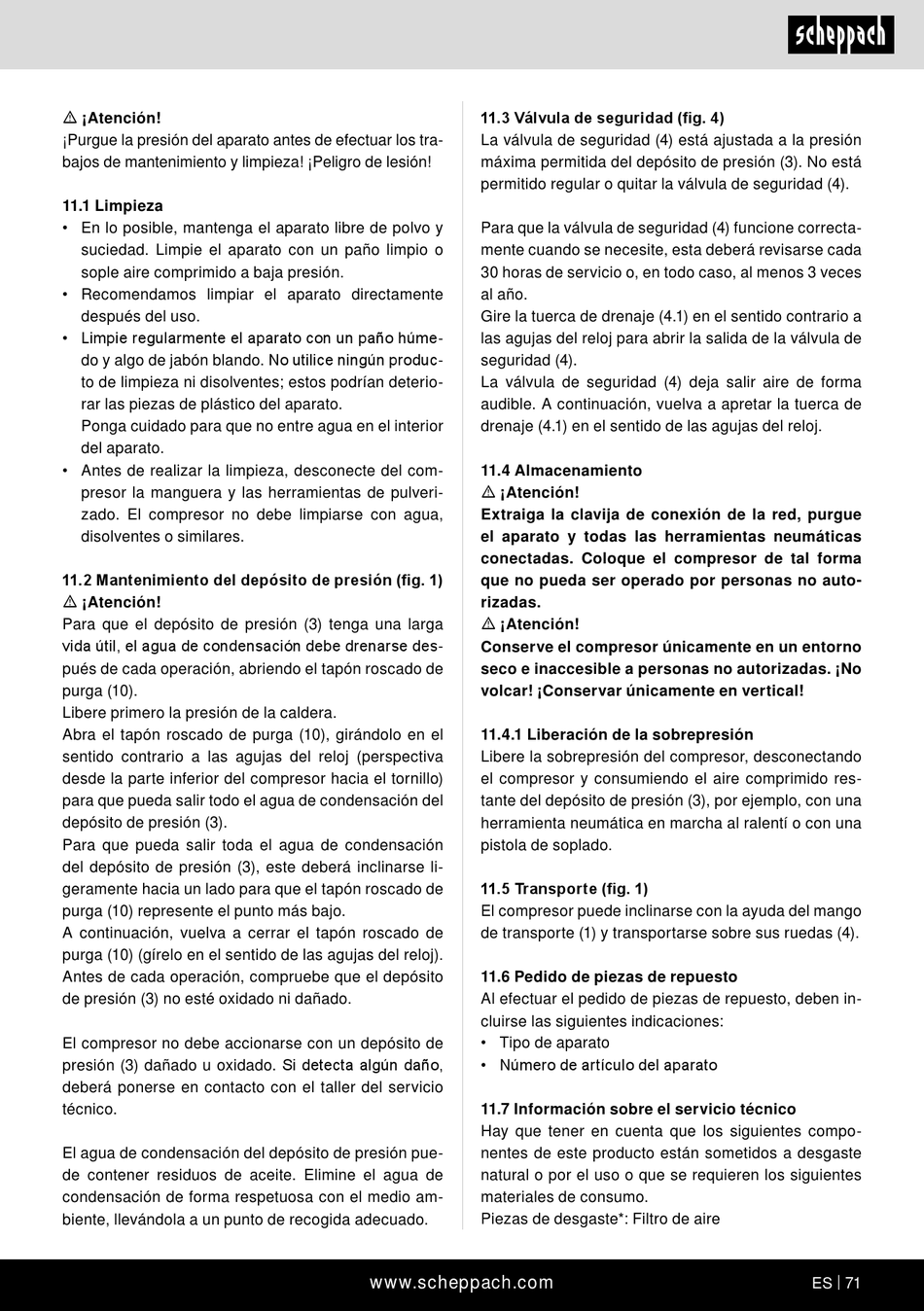 scheppach

⚠ ¡Atención!
¡Purgue la presión del aparato antes de efectuar los trabajos de mantenimiento y limpieza! ¡Peligro de lesión!

11.1 Limpieza
• En lo posible, mantenga el aparato libre de polvo y suciedad. Limpie el aparato con un paño limpio o sople aire comprimido a baja presión.
• Recomendamos limpiar el aparato directamente después del uso.
• Limpie regularmente el aparato con un paño húmedo y algo de jabón blando. No utilice ningún producto de limpieza ni disolventes; estos podrían deteriorar las piezas de plástico del aparato.
Ponga cuidado para que no entre agua en el interior del aparato.
• Antes de realizar la limpieza, desconecte del compresor la manguera y las herramientas de pulverizado. El compresor no debe limpiarse con agua, disolventes o similares.

11.2 Mantenimiento del depósito de presión (fig. 1)
⚠ ¡Atención!
Para que el depósito de presión (3) tenga una larga vida útil, el agua de condensación debe drenarse después de cada operación, abriendo el tapón roscado de purga (10).
Libere primero la presión de la caldera.
Abra el tapón roscado de purga (10), girándolo en el sentido contrario a las agujas del reloj (perspectiva desde la parte inferior del compresor hacia el tornillo) para que pueda salir todo el agua de condensación del depósito de presión (3).
Para que pueda salir toda el agua de condensación del depósito de presión (3), este deberá inclinarse ligeramente hacia un lado para que el tapón roscado de purga (10) represente el punto más bajo.
A continuación, vuelva a cerrar el tapón roscado de purga (10) (gírelo en el sentido de las agujas del reloj).
Antes de cada operación, compruebe que el depósito de presión (3) no esté oxidado ni dañado.

El compresor no debe accionarse con un depósito de presión (3) dañado u oxidado. Si detecta algún daño, deberá ponerse en contacto con el taller del servicio técnico.

El agua de condensación del depósito de presión puede contener residuos de aceite. Elimine el agua de condensación de forma respetuosa con el medio ambiente, llevándola a un punto de recogida adecuado.

11.3 Válvula de seguridad (fig. 4)
La válvula de seguridad (4) está ajustada a la presión máxima permitida del depósito de presión (3). No está permitido regular o quitar la válvula de seguridad (4).

Para que la válvula de seguridad (4) funcione correctamente cuando se necesite, esta deberá revisarse cada 30 horas de servicio o, en todo caso, al menos 3 veces al año.
Gire la tuerca de drenaje (4.1) en el sentido contrario a las agujas del reloj para abrir la salida de la válvula de seguridad (4).
La válvula de seguridad (4) deja salir aire de forma audible. A continuación, vuelva a apretar la tuerca de drenaje (4.1) en el sentido de las agujas del reloj.

11.4 Almacenamiento
⚠ ¡Atención!
Extraiga la clavija de conexión de la red, purgue el aparato y todas las herramientas neumáticas conectadas. Coloque el compresor de tal forma que no pueda ser operado por personas no autorizadas.
⚠ ¡Atención!
Conserve el compresor únicamente en un entorno seco e inaccesible a personas no autorizadas. ¡No volcar! ¡Conservar únicamente en vertical!

11.4.1 Liberación de la sobrepresión
Libere la sobrepresión del compresor, desconectando el compresor y consumiendo el aire comprimido restante del depósito de presión (3), por ejemplo, con una herramienta neumática en marcha al ralentí o con una pistola de soplado.

11.5 Transporte (fig. 1)
El compresor puede inclinarse con la ayuda del mango de transporte (1) y transportarse sobre sus ruedas (4).

11.6 Pedido de piezas de repuesto
Al efectuar el pedido de piezas de repuesto, deben incluirse las siguientes indicaciones:
• Tipo de aparato
• Número de artículo del aparato

11.7 Información sobre el servicio técnico
Hay que tener en cuenta que los siguientes componentes de este producto están sometidos a desgaste natural o por el uso o que se requieren los siguientes materiales de consumo.
Piezas de desgaste*: Filtro de aire

www.scheppach.com
ES | 71